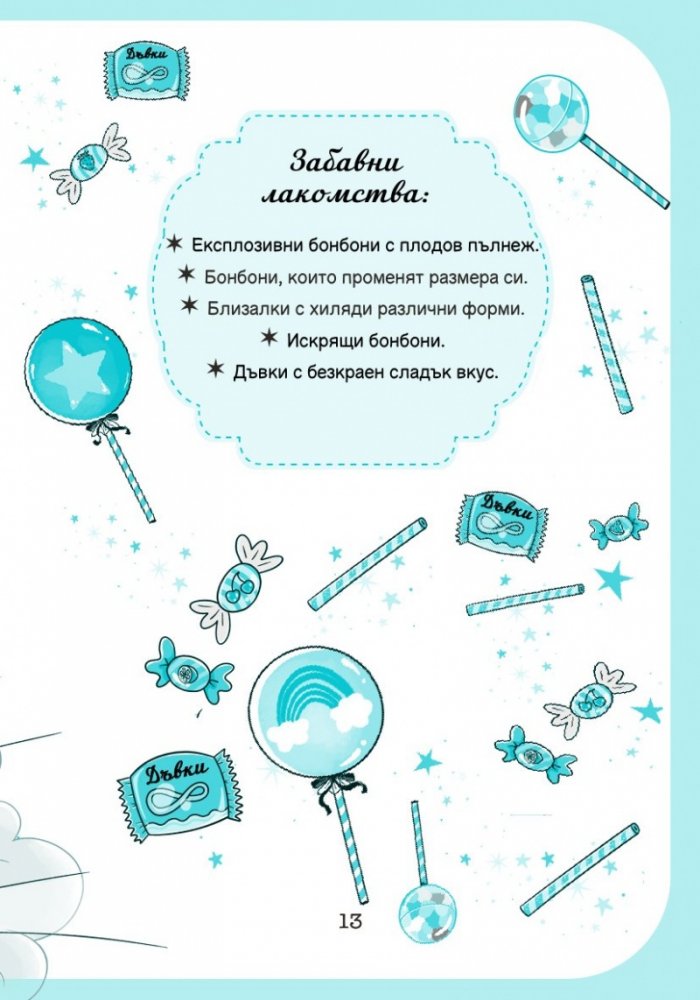 Дъвки

Забавни лакомства:

✶ Експлозивни бонбони с плодов пълнеж.
✶ Бонбони, които променят размера си.
✶ Близалки с хиляди различни форми.
✶ Искрящи бонбони.
✶ Дъвки с безкраен сладък вкус.

Дъвки

Дъвки

13